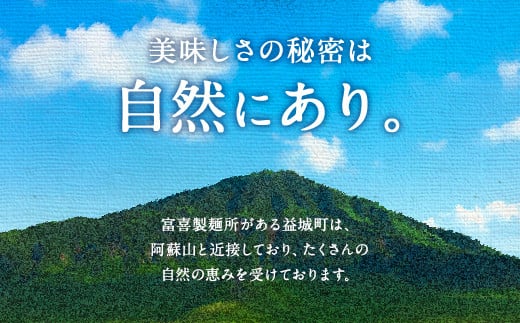 美味しさの秘密は
自然にあり。

富喜製麺所がある益城町は、阿蘇山と近接しており、たくさんの自然の恵みを受けております。